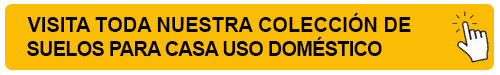 VISITA TODA NUESTRA COLECCIÓN DE SUELOS PARA CASA USO DOMÉSTICO